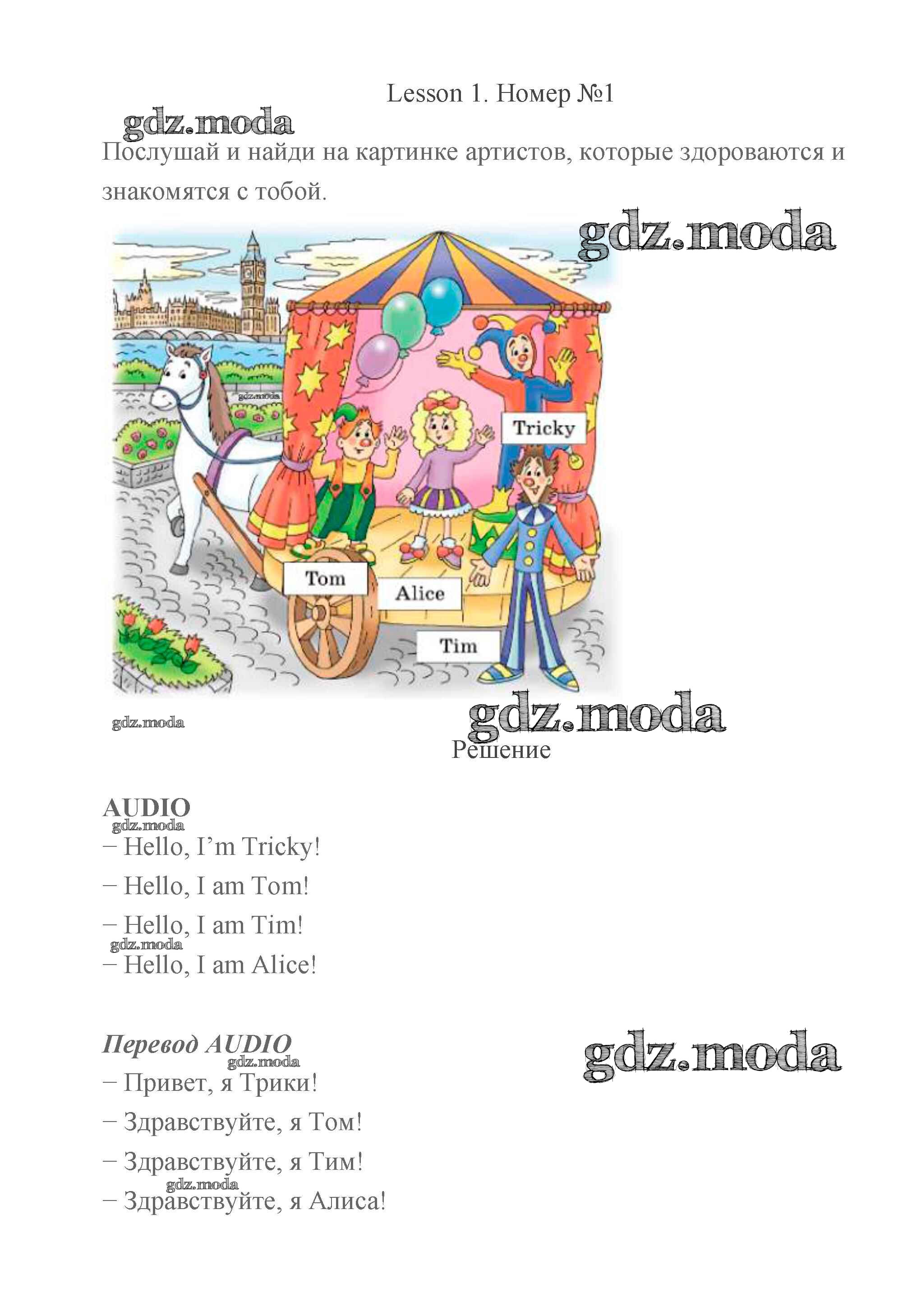 Lesson 1. Номер №1

Послушай и найди на картинке артистов, которые здороваются и знакомятся с тобой.

Tricky

Tom

Alice

Tim

Решение

AUDIO

– Hello, I'm Tricky!

– Hello, I am Tom!

– Hello, I am Tim!

– Hello, I am Alice!

Перевод AUDIO

– Привет, я Трики!

– Здравствуйте, я Том!

– Здравствуйте, я Тим!

– Здравствуйте, я Алиса!

gdz.moda